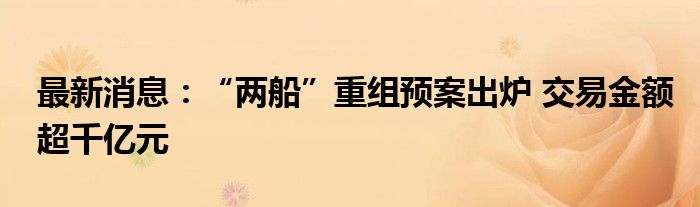 最新消息：“两船”重组预案出炉 交易金额超千亿元